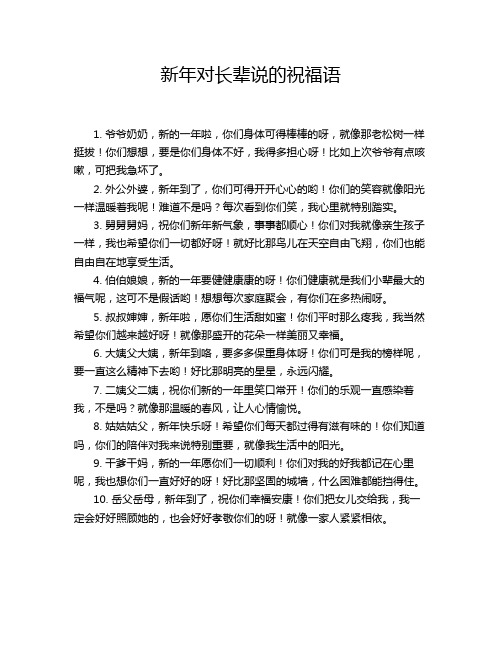 新年对长辈说的祝福语

1. 爷爷奶奶，新的一年啦，你们身体可得棒棒的呀，就像那老松树一样挺拔！你们想想，要是你们身体不好，我得多担心呀！比如上次爷爷有点咳嗽，可把我急坏了。

2. 外公外婆，新年到了，你们可得开开心心的哟！你们的笑容就像阳光一样温暖着我呢！难道不是吗？每次看到你们笑，我心里就特别踏实。

3. 舅舅舅妈，祝你们新年新气象，事事都顺心！你们对我就像亲生孩子一样，我也希望你们一切都好呀！就好比那鸟儿在天空自由飞翔，你们也能自由自在地享受生活。

4. 伯伯娘娘，新的一年要健健康康的呀！你们健康就是我们小辈最大的福气呢，这可不是假话哟！想想每次家庭聚会，有你们在多热闹呀。

5. 叔叔婶婶，新年啦，愿你们生活甜如蜜！你们平时那么疼我，我当然希望你们越来越好呀！就像那盛开的花朵一样美丽又幸福。

6. 大姨父大姨，新年到咯，要多多保重身体呀！你们可是我的榜样呢，要一直这么精神下去哟！好比那明亮的星星，永远闪耀。

7. 二姨父二姨，祝你们新的一年里笑口常开！你们的乐观一直感染着我，不是吗？就像那温暖的春风，让人心情愉悦。

8. 姑姑姑父，新年快乐呀！希望你们每天都过得有滋有味的！你们知道吗，你们的陪伴对我来说特别重要，就像我生活中的阳光。

9. 干爹干妈，新的一年愿你们一切顺利！你们对我的好我都记在心里呢，我也想你们一直好好的呀！好比那坚固的城墙，什么困难都能挡得住。

10. 岳父岳母，新年到了，祝你们幸福安康！你们把女儿交给我，我一定会好好照顾她的，也会好好孝敬你们的呀！就像一家人紧紧相依。